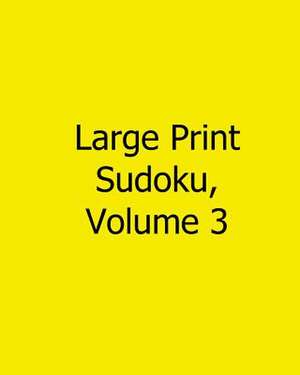 Large Print Sudoku, Volume 3